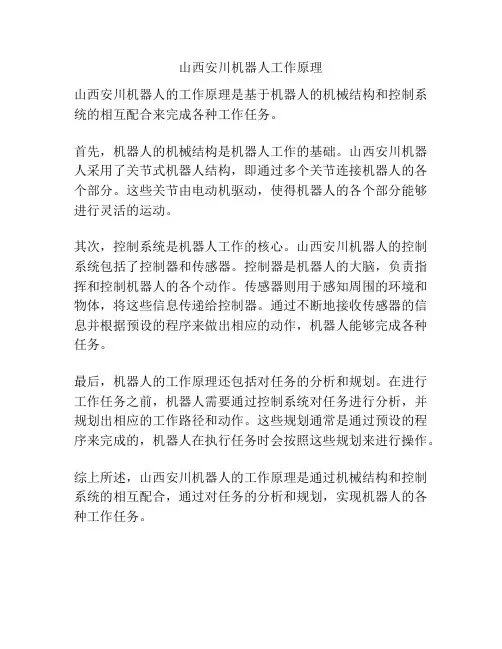 山西安川机器人工作原理

山西安川机器人的工作原理是基于机器人的机械结构和控制系统的相互配合来完成各种工作任务。

首先，机器人的机械结构是机器人工作的基础。山西安川机器人采用了关节式机器人结构，即通过多个关节连接机器人的各个部分。这些关节由电动机驱动，使得机器人的各个部分能够进行灵活的运动。

其次，控制系统是机器人工作的核心。山西安川机器人的控制系统包括了控制器和传感器。控制器是机器人的大脑，负责指挥和控制机器人的各个动作。传感器则用于感知周围的环境和物体，将这些信息传递给控制器。通过不断地接收传感器的信息并根据预设的程序来做出相应的动作，机器人能够完成各种任务。

最后，机器人的工作原理还包括对任务的分析和规划。在进行工作任务之前，机器人需要通过控制系统对任务进行分析，并规划出相应的工作路径和动作。这些规划通常是通过预设的程序来完成的，机器人在执行任务时会按照这些规划来进行操作。

综上所述，山西安川机器人的工作原理是通过机械结构和控制系统的相互配合，通过对任务的分析和规划，实现机器人的各种工作任务。